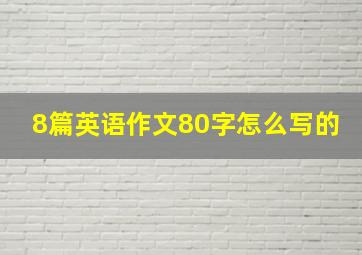 8篇英语作文80字怎么写的